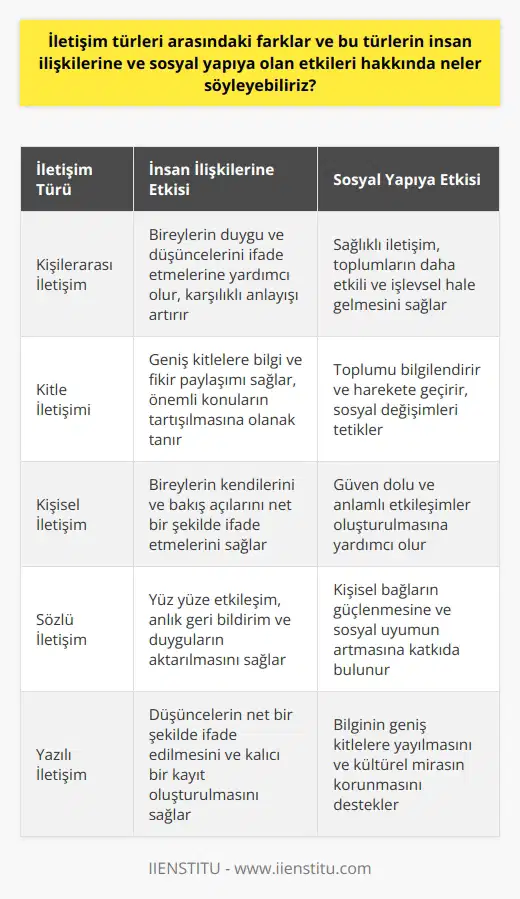 İletişim türleri arasındaki farklar ve bu türlerin insan ilişkilerine ve sosyal yapıya olan etkileri hakkında neler söyleyebiliriz?

| İletişim Türü | İnsan İlişkilerine Etkisi | Sosyal Yapıya Etkisi |
|---|---|---|
| Kişilerarası İletişim | Bireylerin duygu ve düşüncelerini ifade etmelerine yardımcı olur, karşılıklı anlayışı artırır | Sağlıklı iletişim, toplumların daha etkili ve işlevsel hale gelmesini sağlar |
| Kitle İletişimi | Geniş kitlelere bilgi ve fikir paylaşımı sağlar, önemli konuların tartışılmasına olanak tanır | Toplumu bilgilendirir ve harekete geçirir, sosyal değişimleri tetikler |
| Kişisel İletişim | Bireylerin kendilerini ve bakış açılarını net bir şekilde ifade etmelerini sağlar | Güven dolu ve anlamlı etkileşimler oluşturulmasına yardımcı olur |
| Sözlü İletişim | Yüz yüze etkileşim, anlık geri bildirim ve duyguların aktarılmasını sağlar | Kişisel bağların güçlenmesine ve sosyal uyumun artmasına katkıda bulunur |
| Yazılı İletişim | Düşüncelerin net bir şekilde ifade edilmesini ve kalıcı bir kayıt oluşturulmasını sağlar | Bilginin geniş kitlelere yayılmasını ve kültürel mirasın korunmasını destekler |

IIENSTITU - www.iienstitu.com